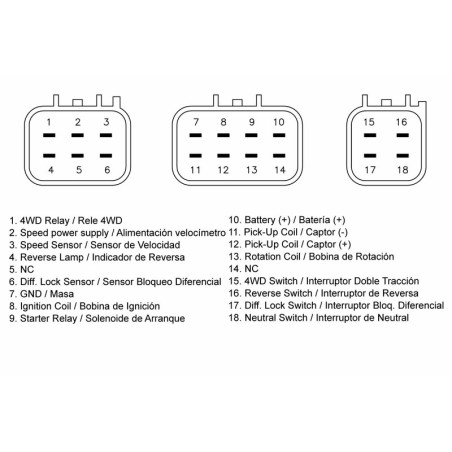 1 2 3
4 5 6

7 8 9 10
11 12 13 14

15 16
17 18

1. 4WD Relay / Rele 4WD
2. Speed power supply / Alimentación velocímetro
3. Speed Sensor / Sensor de Velocidad
4. Reverse Lamp / Indicador de Reversa
5. NC
6. Diff. Lock Sensor / Sensor Bloqueo Diferencial
7. GND / Masa
8. Ignition Coil / Bobina de Ignición
9. Starter Relay / Solenoide de Arranque

10. Battery (+) / Batería (+)
11. Pick-Up Coil / Captor (-)
12. Pick-Up Coil / Captor (+)
13. Rotation Coil / Bobina de Rotación
14. NC
15. 4WD Switch / Interruptor Doble Tracción
16. Reverse Switch / Interruptor de Reversa
17. Diff. Lock Switch / Interruptor Bloq. Diferencial
18. Neutral Switch / Interruptor de Neutral